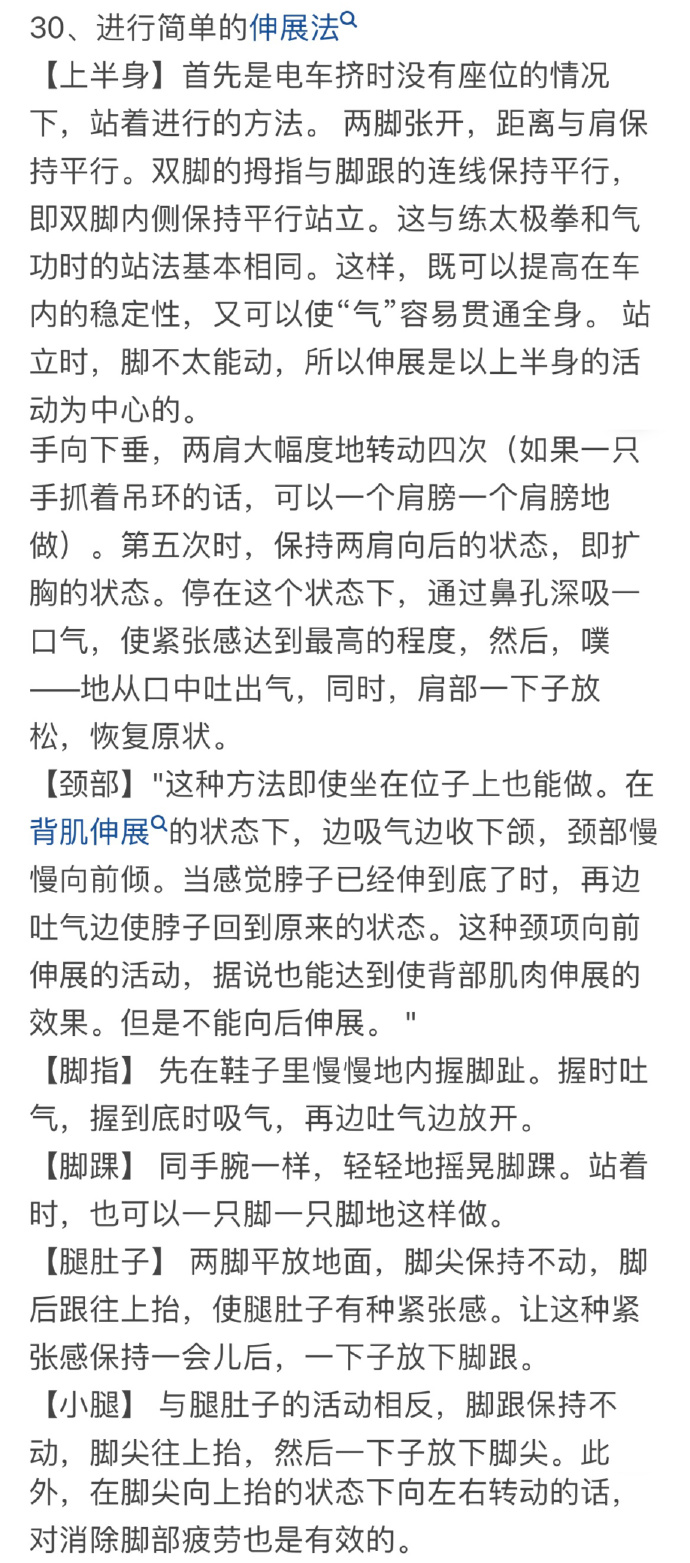 30、进行简单的伸展法
【上半身】首先是电车挤时没有座位的情况下，站着进行的方法。 两脚张开，距离与肩保持平行。双脚的拇指与脚跟的连线保持平行，即双脚内侧保持平行站立。这与练太极拳和气功时的站法基本相同。这样，既可以提高在车内的稳定性，又可以使“气”容易贯通全身。 站立时，脚不太能动，所以伸展是以上半身的活动为中心的。

手向下垂，两肩大幅度地转动四次（如果一只手抓着吊环的话，可以一个肩膀一个肩膀地做）。第五次时，保持两肩向后的状态，即扩胸的状态。停在这个状态下，通过鼻孔深吸一口气，使紧张感达到最高的程度，然后，噗——地从口中吐出气，同时，肩部一下子放松，恢复原状。

【颈部】"这种方法即使坐在位子上也能做。在背肌伸展的状态下，边吸气边收下颌，颈部慢慢向前倾。当感觉脖子已经伸到底了时，再边吐气边使脖子回到原来的状态。这种颈项向前伸展的活动，据说也能达到使背部肌肉伸展的效果。但是不能向后伸展。 "

【脚指】 先在鞋子里慢慢地内握脚趾。握时吐气，握到底时吸气，再边吐气边放开。

【脚踝】 同手腕一样，轻轻地摇晃脚踝。站着时，也可以一只脚一只脚地这样做。

【腿肚子】 两脚平放地面，脚尖保持不动，脚后跟往上抬，使腿肚子有种紧张感。让这种紧张感保持一会儿后，一下子放下脚跟。

【小腿】 与腿肚子的活动相反，脚跟保持不动，脚尖往上抬，然后一下子放下脚尖。此外，在脚尖向上抬的状态下向左右转动的话，对消除脚部疲劳也是有效的。